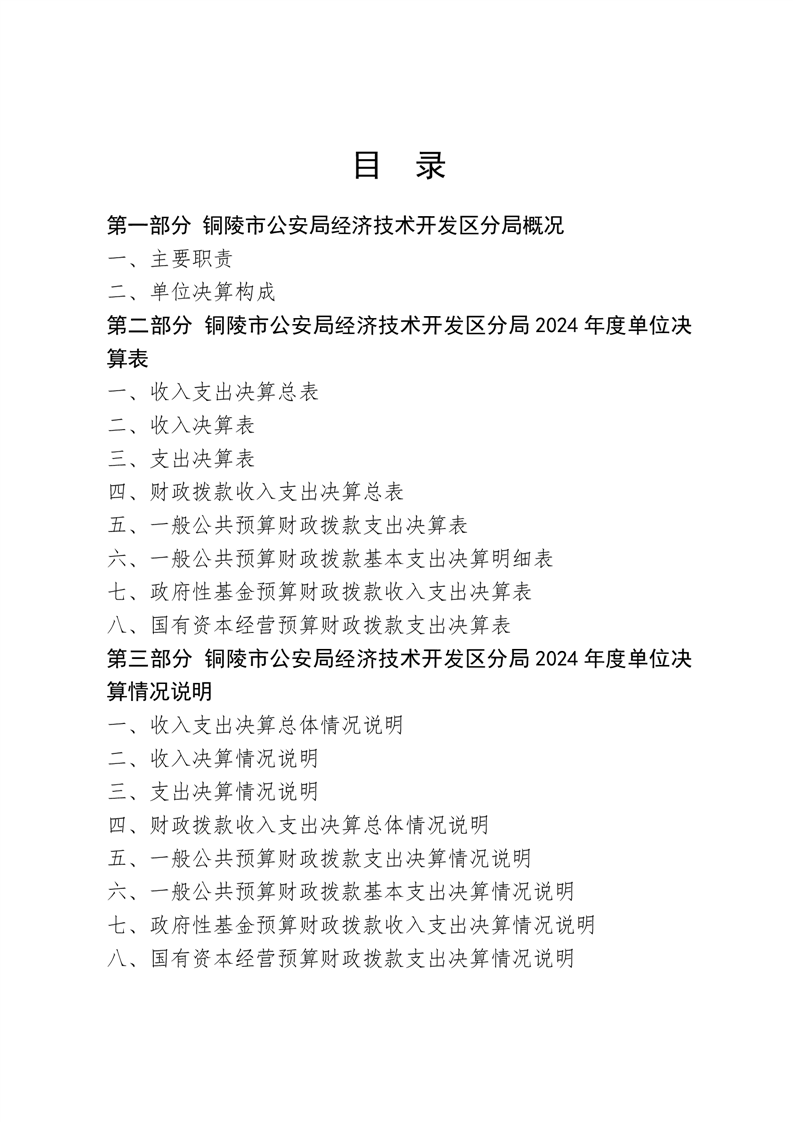 目　录

第一部分　铜陵市公安局经济技术开发区分局概况

一、主要职责

二、单位决算构成

第二部分　铜陵市公安局经济技术开发区分局 2024 年度单位决算表

一、收入支出决算总表

二、收入决算表

三、支出决算表

四、财政拨款收入支出决算总表

五、一般公共预算财政拨款支出决算表

六、一般公共预算财政拨款基本支出决算明细表

七、政府性基金预算财政拨款收入支出决算表

八、国有资本经营预算财政拨款支出决算表

第三部分　铜陵市公安局经济技术开发区分局 2024 年度单位决算情况说明

一、收入支出决算总体情况说明

二、收入决算情况说明

三、支出决算情况说明

四、财政拨款收入支出决算总体情况说明

五、一般公共预算财政拨款支出决算情况说明

六、一般公共预算财政拨款基本支出决算情况说明

七、政府性基金预算财政拨款收入支出决算情况说明

八、国有资本经营预算财政拨款支出决算情况说明